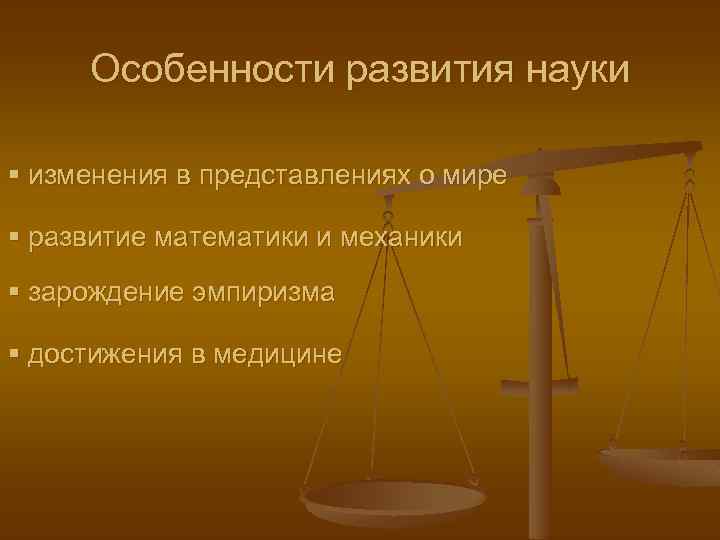 Особенности развития науки

▪ изменения в представлениях о мире

▪ развитие математики и механики

▪ зарождение эмпиризма

▪ достижения в медицине